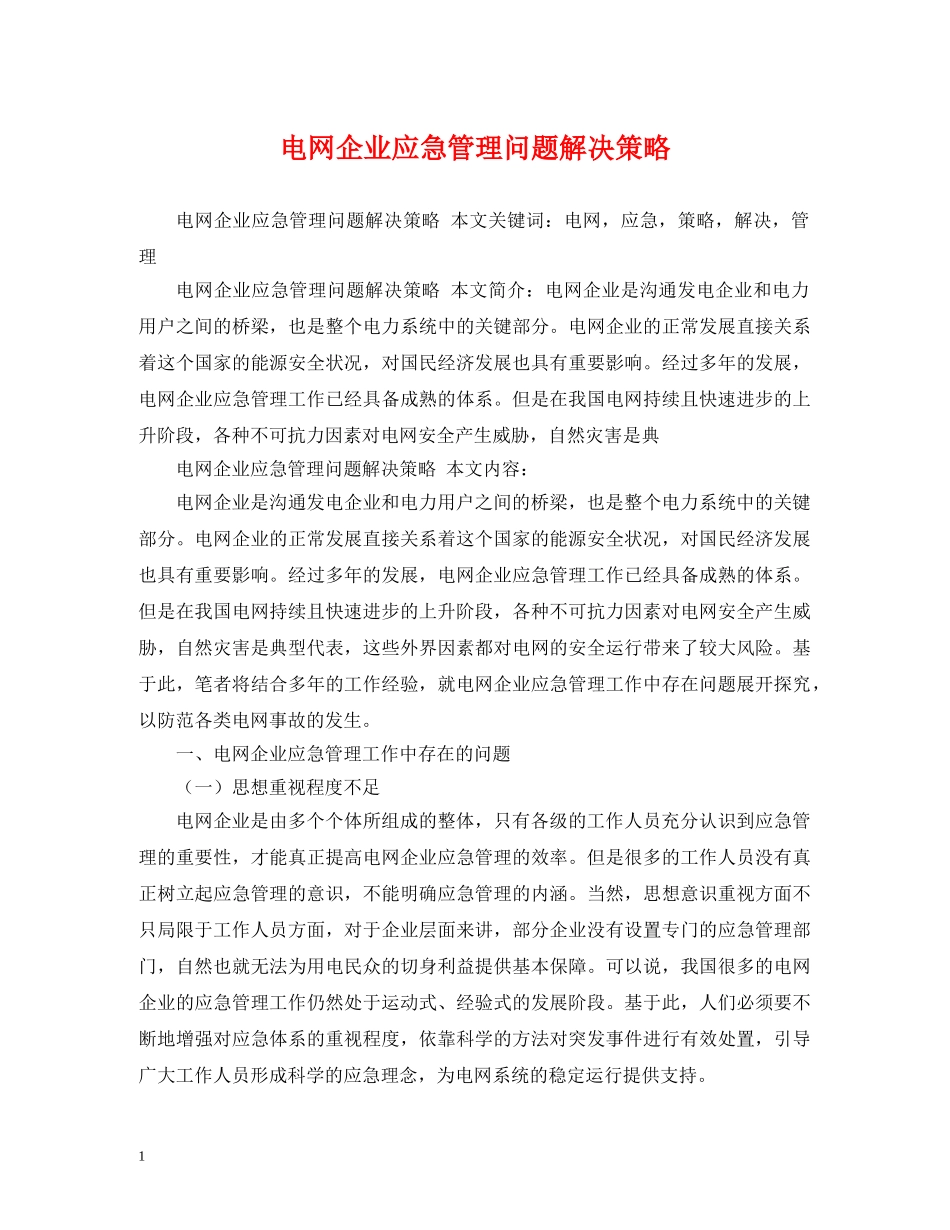 电网企业应急管理问题解决策略

电网企业应急管理问题解决策略 本文关键词：电网，应急，策略，解决，管理

电网企业应急管理问题解决策略 本文简介：电网企业是沟通发电企业和电力用户之间的桥梁，也是整个电力系统中的关键部分。电网企业的正常发展直接关系着这个国家的能源安全状况，对国民经济发展也具有重要影响。经过多年的发展，电网企业应急管理工作已经具备成熟的体系。但是在我国电网持续且快速进步的上升阶段，各种不可抗力因素对电网安全产生威胁，自然灾害是典

电网企业应急管理问题解决策略 本文内容：

电网企业是沟通发电企业和电力用户之间的桥梁，也是整个电力系统中的关键部分。电网企业的正常发展直接关系着这个国家的能源安全状况，对国民经济发展也具有重要影响。经过多年的发展，电网企业应急管理工作已经具备成熟的体系。但是在我国电网持续且快速进步的上升阶段，各种不可抗力因素对电网安全产生威胁，自然灾害是典型代表，这些外界因素都对电网的安全运行带来了较大风险。基于此，笔者将结合多年的工作经验，就电网企业应急管理工作中存在问题展开探究，以防范各类电网事故的发生。

一、电网企业应急管理工作中存在的问题

（一）思想重视程度不足

电网企业是由多个个体所组成的整体，只有各级的工作人员充分认识到应急管理的重要性，才能真正提高电网企业应急管理的效率。但是很多的工作人员没有真正树立起应急管理的意识，不能明确应急管理的内涵。当然，思想意识重视方面不只局限于工作人员方面，对于企业层面来讲，部分企业没有设置专门的应急管理部门，自然也就无法为用电民众的切身利益提供基本保障。可以说，我国很多的电网企业的应急管理工作仍然处于运动式、经验式的发展阶段。基于此，人们必须要不断地增强对应急体系的重视程度，依靠科学的方法对突发事件进行有效处置，引导广大工作人员形成科学的应急理念，为电网系统的稳定运行提供支持。

1